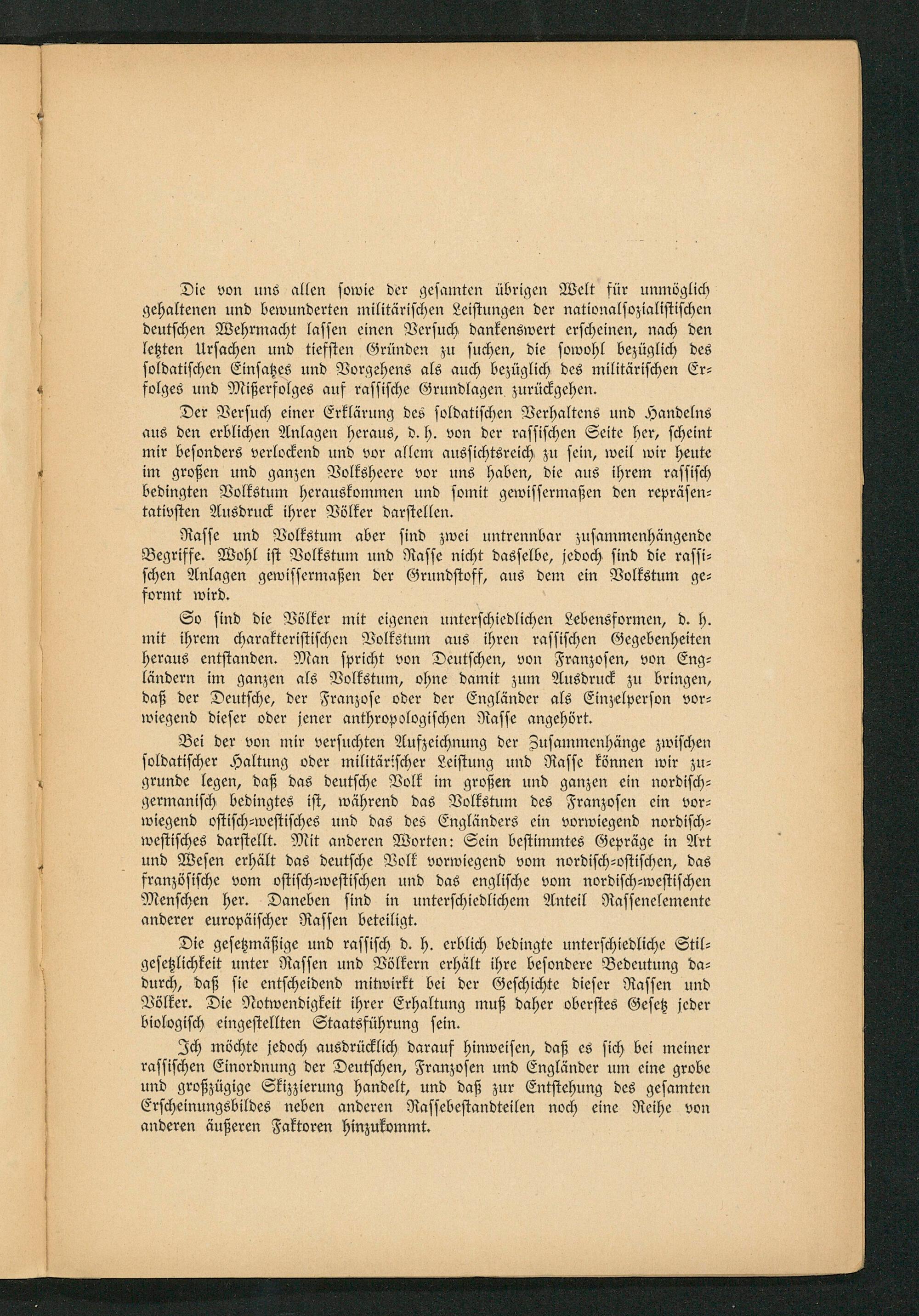 Die von uns allen sowie der gesamten übrigen Welt für unmöglich gehaltenen und bewunderten militärischen Leistungen der nationalsozialistischen deutschen Wehrmacht lassen einen Versuch dankenswert erscheinen, nach den letzten Ursachen und tiefsten Gründen zu suchen, die sowohl bezüglich des soldatischen Einsatzes und Vorgehens als auch bezüglich des militärischen Erfolges und Mißerfolges auf rassische Grundlagen zurückgehen.

Der Versuch einer Erklärung des soldatischen Verhaltens und Handelns aus den erblichen Anlagen heraus, d. h. von der rassischen Seite her, scheint mir besonders verlockend und vor allem aussichtsreich zu sein, weil wir heute im großen und ganzen Volksheere vor uns haben, die aus ihrem rassisch bedingten Volkstum herauskommen und somit gewissermaßen den repräsentativsten Ausdruck ihrer Völker darstellen.

Rasse und Volkstum aber sind zwei untrennbar zusammenhängende Begriffe. Wohl ist Volkstum und Rasse nicht dasselbe, jedoch sind die rassischen Anlagen gewissermaßen der Grundstoff, aus dem ein Volkstum geformt wird.

So sind die Völker mit eigenen unterschiedlichen Lebensformen, d. h. mit ihrem charakteristischen Volkstum aus ihren rassischen Gegebenheiten heraus entstanden. Man spricht von Deutschen, von Franzosen, von Engländern im ganzen als Volkstum, ohne damit zum Ausdruck zu bringen, daß der Deutsche, der Franzose oder der Engländer als Einzelperson vorwiegend dieser oder jener anthropologischen Rasse angehört.

Bei der von mir versuchten Aufzeichnung der Zusammenhänge zwischen soldatischer Haltung oder militärischer Leistung und Rasse können wir zugrunde legen, daß das deutsche Volk im großen und ganzen ein nordisch-germanisch bedingtes ist, während das Volkstum des Franzosen ein vorwiegend ostisch-westisches und das des Engländers ein vorwiegend nordisch-westisches darstellt. Mit anderen Worten: Sein bestimmtes Gepräge in Art und Wesen erhält das deutsche Volk vorwiegend vom nordisch-ostischen, das französische vom ostisch-westischen und das englische vom nordisch-westischen Menschen her. Daneben sind in unterschiedlichem Anteil Rassenelemente anderer europäischer Rassen beteiligt.

Die gesetzmäßige und rassisch d. h. erblich bedingte unterschiedliche Stilgesetzlichkeit unter Rassen und Völkern erhält ihre besondere Bedeutung dadurch, daß sie entscheidend mitwirkt bei der Geschichte dieser Rassen und Völker. Die Notwendigkeit ihrer Erhaltung muß daher oberstes Gesetz jeder biologisch eingestellten Staatsführung sein.

Ich möchte jedoch ausdrücklich darauf hinweisen, daß es sich bei meiner rassischen Einordnung der Deutschen, Franzosen und Engländer um eine grobe und großzügige Skizzierung handelt, und daß zur Entstehung des gesamten Erscheinungsbildes neben anderen Rassebestandteilen noch eine Reihe von anderen äußeren Faktoren hinzukommt.